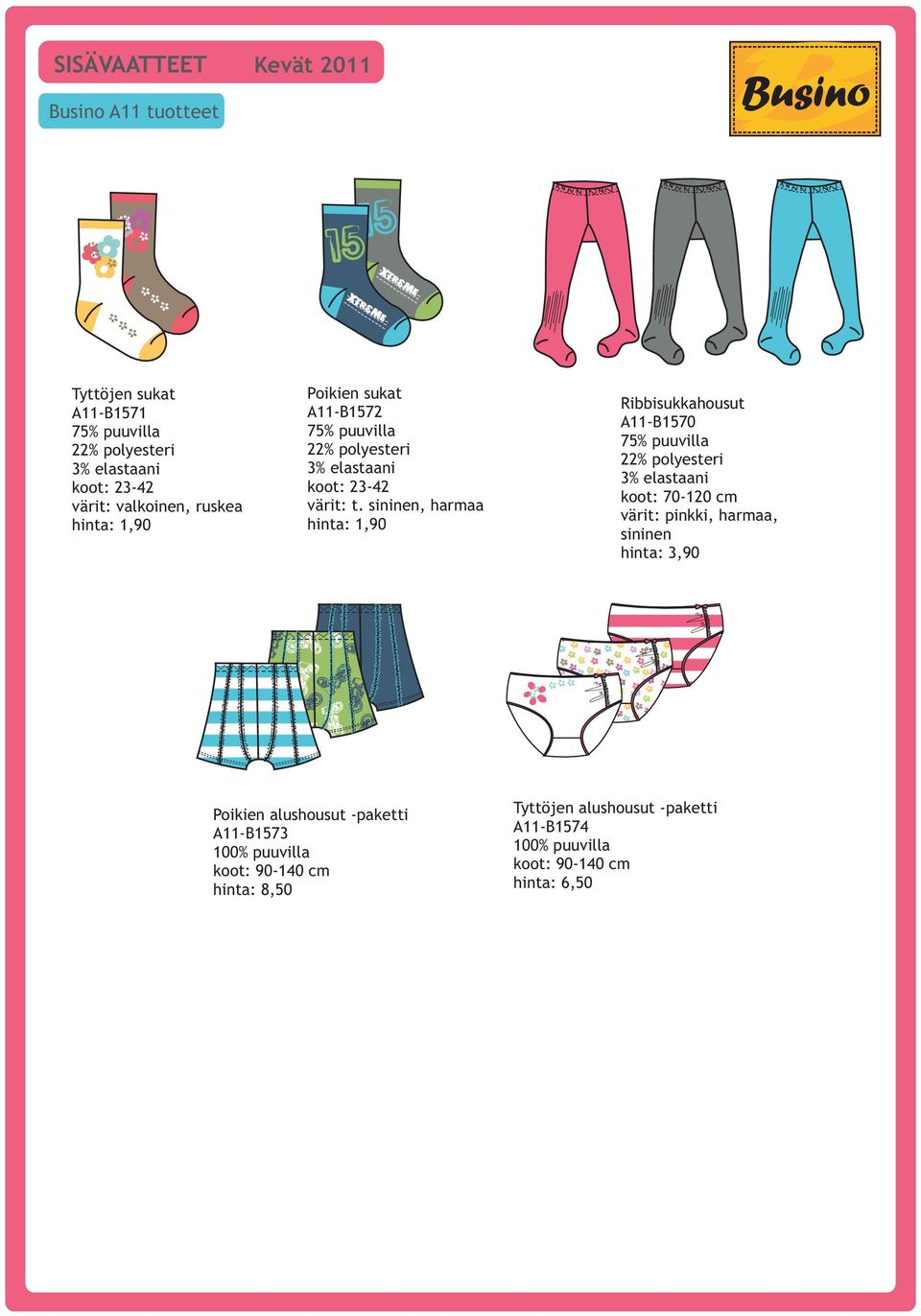 SISÄVAATTEET Kevät 2011

Busino A11 tuotteet

Busino

15

15

XTREME

XTREME

Tyttöjen sukat
A11-B1571
75% puuvilla
22% polyesteri
3% elastaani
koot: 23-42
värit: valkoinen, ruskea
hinta: 1,90

Poikien sukat
A11-B1572
75% puuvilla
22% polyesteri
3% elastaani
koot: 23-42
värit: t. sininen, harmaa
hinta: 1,90

Ribbisukkahousut
A11-B1570
75% puuvilla
22% polyesteri
3% elastaani
koot: 70-120 cm
värit: pinkki, harmaa, sininen
hinta: 3,90

Poikien alushousut -paketti
A11-B1573
100% puuvilla
koot: 90-140 cm
hinta: 8,50

Tyttöjen alushousut -paketti
A11-B1574
100% puuvilla
koot: 90-140 cm
hinta: 6,50